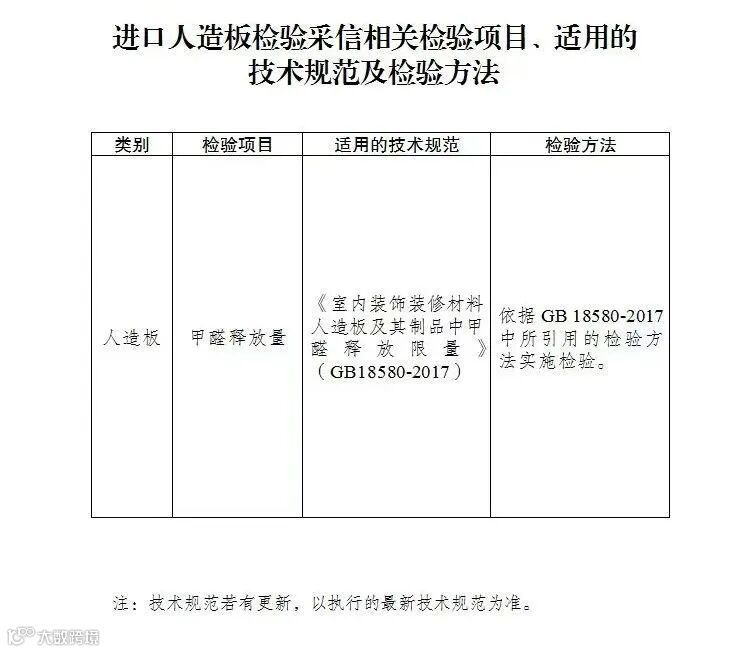 进口人造板检验采信相关检验项目、适用的技术规范及检验方法

| 类别 | 检验项目 | 适用的技术规范 | 检验方法 |
|---|---|---|---|
| 人造板 | 甲醛释放量 | 《室内装饰装修材料人造板及其制品中甲醛释放限量》（GB18580-2017） | 依据GB 18580-2017中所引用的检验方法实施检验。 |

注：技术规范若有更新，以执行的最新技术规范为准。

大数跨境